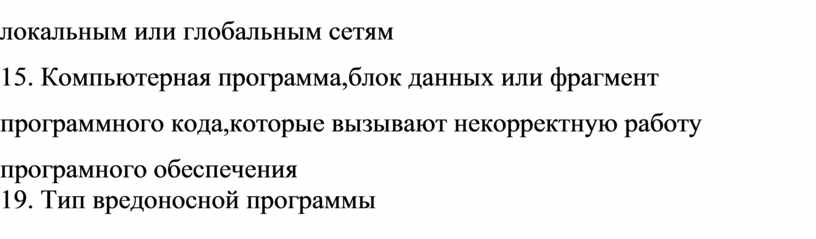 локальным или глобальным сетям
15. Компьютерная программа,блок данных или фрагмент программного кода,которые вызывают некорректную работу програмного обеспечения
19. Тип вредоносной программы